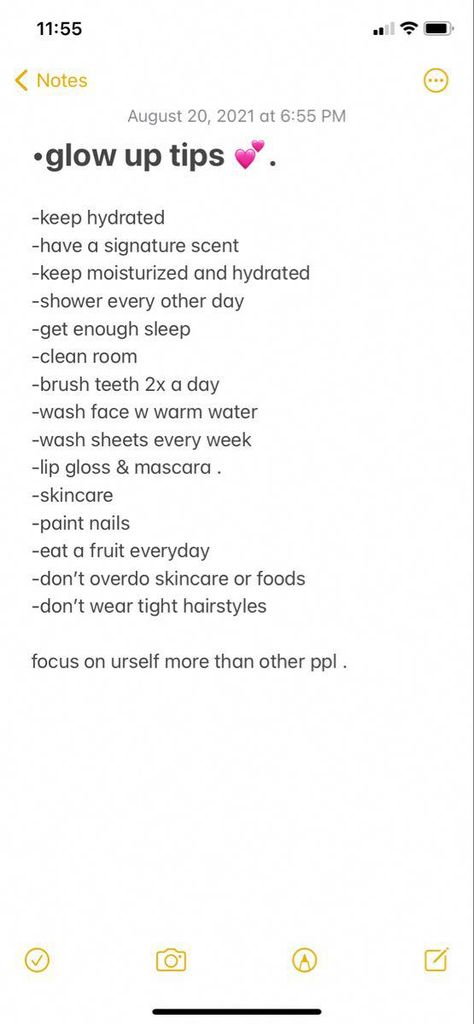 11:55

Notes

August 20, 2021 at 6:55 PM

•glow up tips 💕.

-keep hydrated
-have a signature scent
-keep moisturized and hydrated
-shower every other day
-get enough sleep
-clean room
-brush teeth 2x a day
-wash face w warm water
-wash sheets every week
-lip gloss & mascara .
-skincare
-paint nails
-eat a fruit everyday
-don't overdo skincare or foods
-don't wear tight hairstyles

focus on urself more than other ppl .